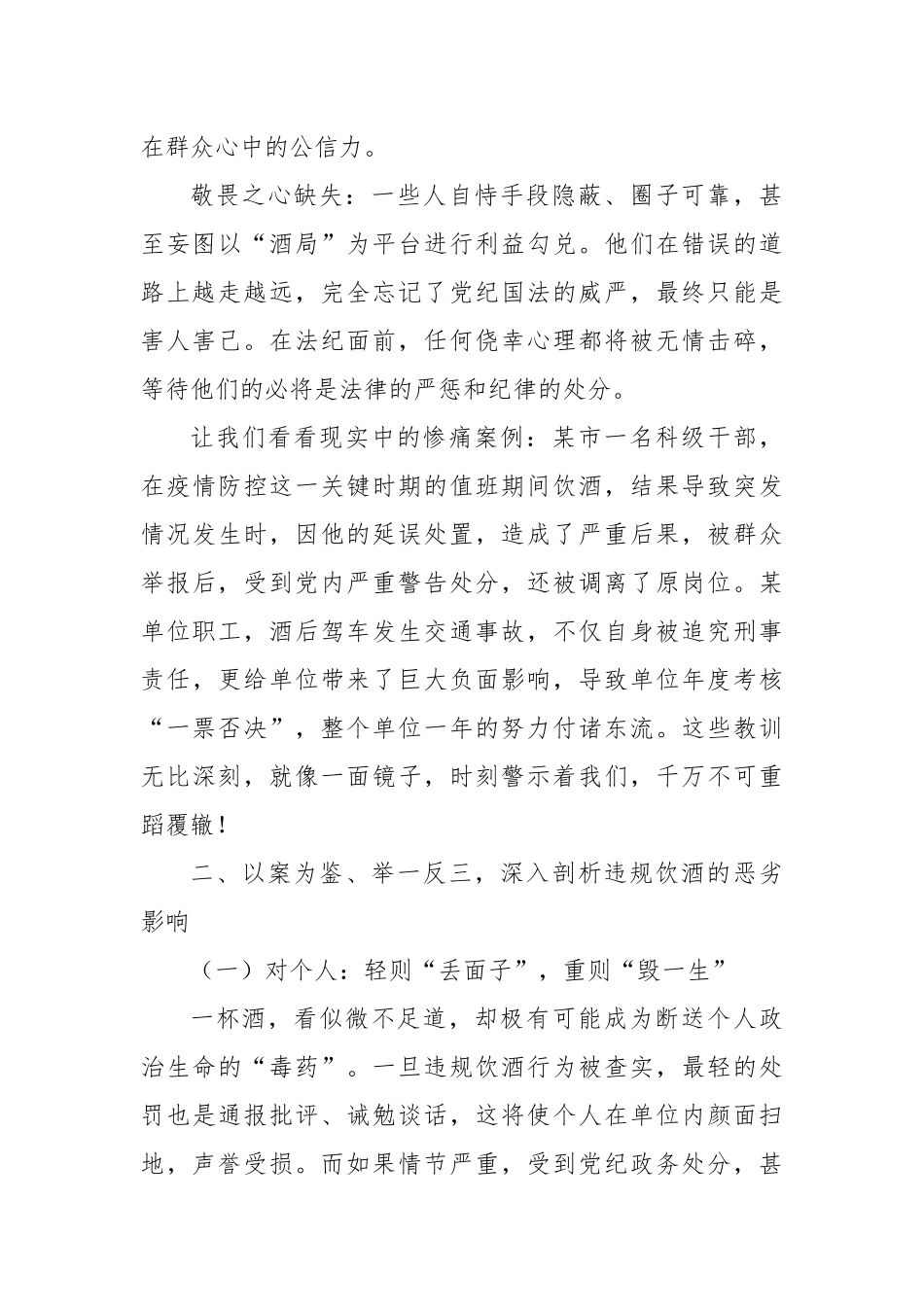 在群众心中的公信力。

敬畏之心缺失：一些人自恃手段隐蔽、圈子可靠，甚至妄图以“酒局”为平台进行利益勾兑。他们在错误的道路上越走越远，完全忘记了党纪国法的威严，最终只能是害人害己。在法纪面前，任何侥幸心理都将被无情击碎，等待他们的必将是法律的严惩和纪律的处分。

让我们看看现实中的惨痛案例：某市一名科级干部，在疫情防控这一关键时期的值班期间饮酒，结果导致突发情况发生时，因他的延误处置，造成了严重后果，被群众举报后，受到党内严重警告处分，还被调离了原岗位。某单位职工，酒后驾车发生交通事故，不仅自身被追究刑事责任，更给单位带来了巨大负面影响，导致单位年度考核“一票否决”，整个单位一年的努力付诸东流。这些教训无比深刻，就像一面镜子，时刻警示着我们，千万不可重蹈覆辙！

二、以案为鉴、举一反三，深入剖析违规饮酒的恶劣影响

（一）对个人：轻则“丢面子”，重则“毁一生”

一杯酒，看似微不足道，却极有可能成为断送个人政治生命的“毒药”。一旦违规饮酒行为被查实，最轻的处罚也是通报批评、诫勉谈话，这将使个人在单位内颜面扫地，声誉受损。而如果情节严重，受到党纪政务处分，甚